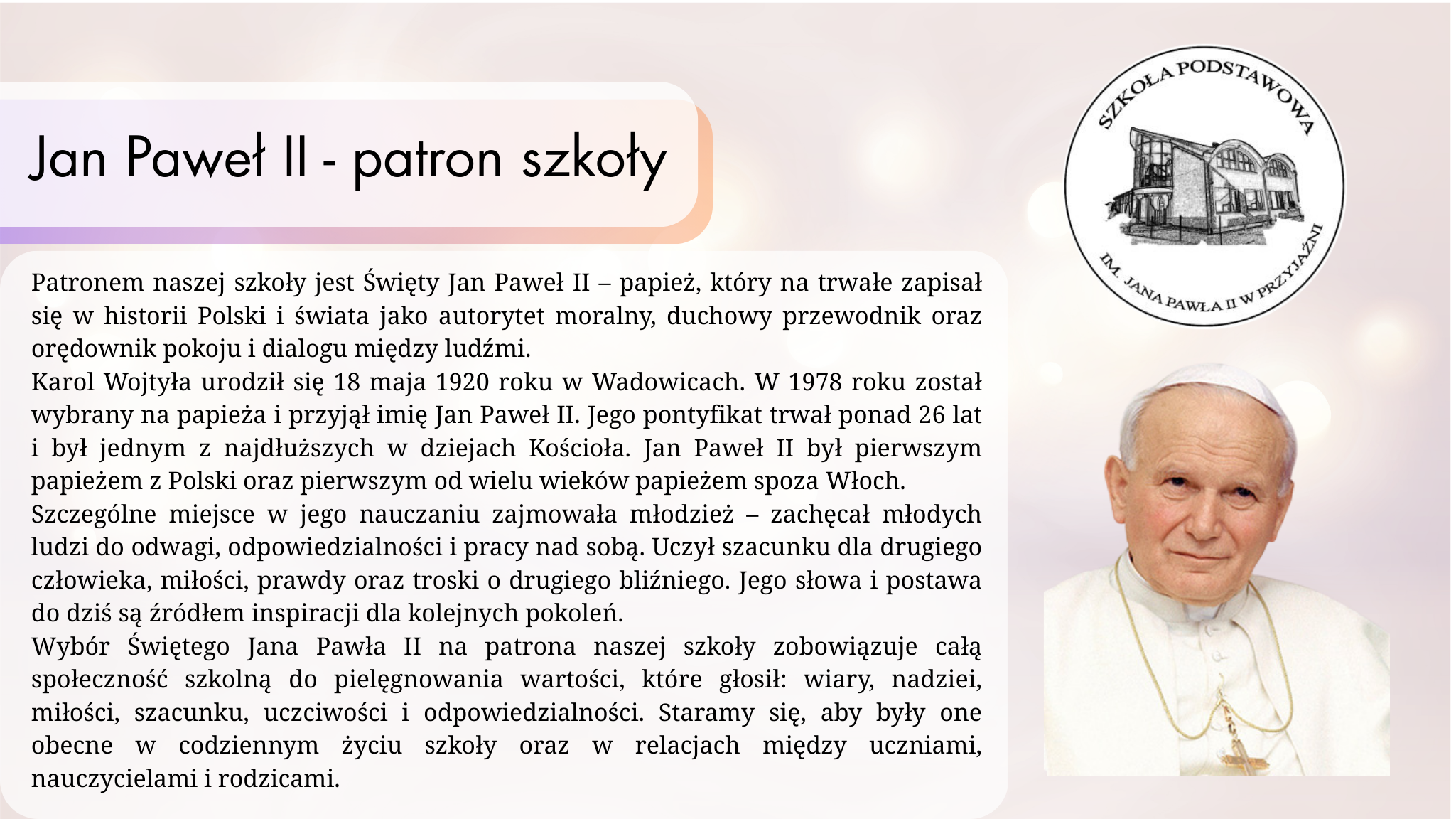 Jan Paweł II - patron szkoły

SZKOŁA PODSTAWOWA
IM. JANA PAWŁA II W PRZYJAŹNI

Patronem naszej szkoły jest Święty Jan Paweł II – papież, który na trwałe zapisał się w historii Polski i świata jako autorytet moralny, duchowy przewodnik oraz orędownik pokoju i dialogu między ludźmi.
Karol Wojtyła urodził się 18 maja 1920 roku w Wadowicach. W 1978 roku został wybrany na papieża i przyjął imię Jan Paweł II. Jego pontyfikat trwał ponad 26 lat i był jednym z najdłuższych w dziejach Kościoła. Jan Paweł II był pierwszym papieżem z Polski oraz pierwszym od wielu wieków papieżem spoza Włoch.
Szczególne miejsce w jego nauczaniu zajmowała młodzież – zachęcał młodych ludzi do odwagi, odpowiedzialności i pracy nad sobą. Uczył szacunku dla drugiego człowieka, miłości, prawdy oraz troski o drugiego bliźniego. Jego słowa i postawa do dziś są źródłem inspiracji dla kolejnych pokoleń.
Wybór Świętego Jana Pawła II na patrona naszej szkoły zobowiązuje całą społeczność szkolną do pielęgnowania wartości, które głosił: wiary, nadziei, miłości, szacunku, uczciwości i odpowiedzialności. Staramy się, aby były one obecne w codziennym życiu szkoły oraz w relacjach między uczniami, nauczycielami i rodzicami.